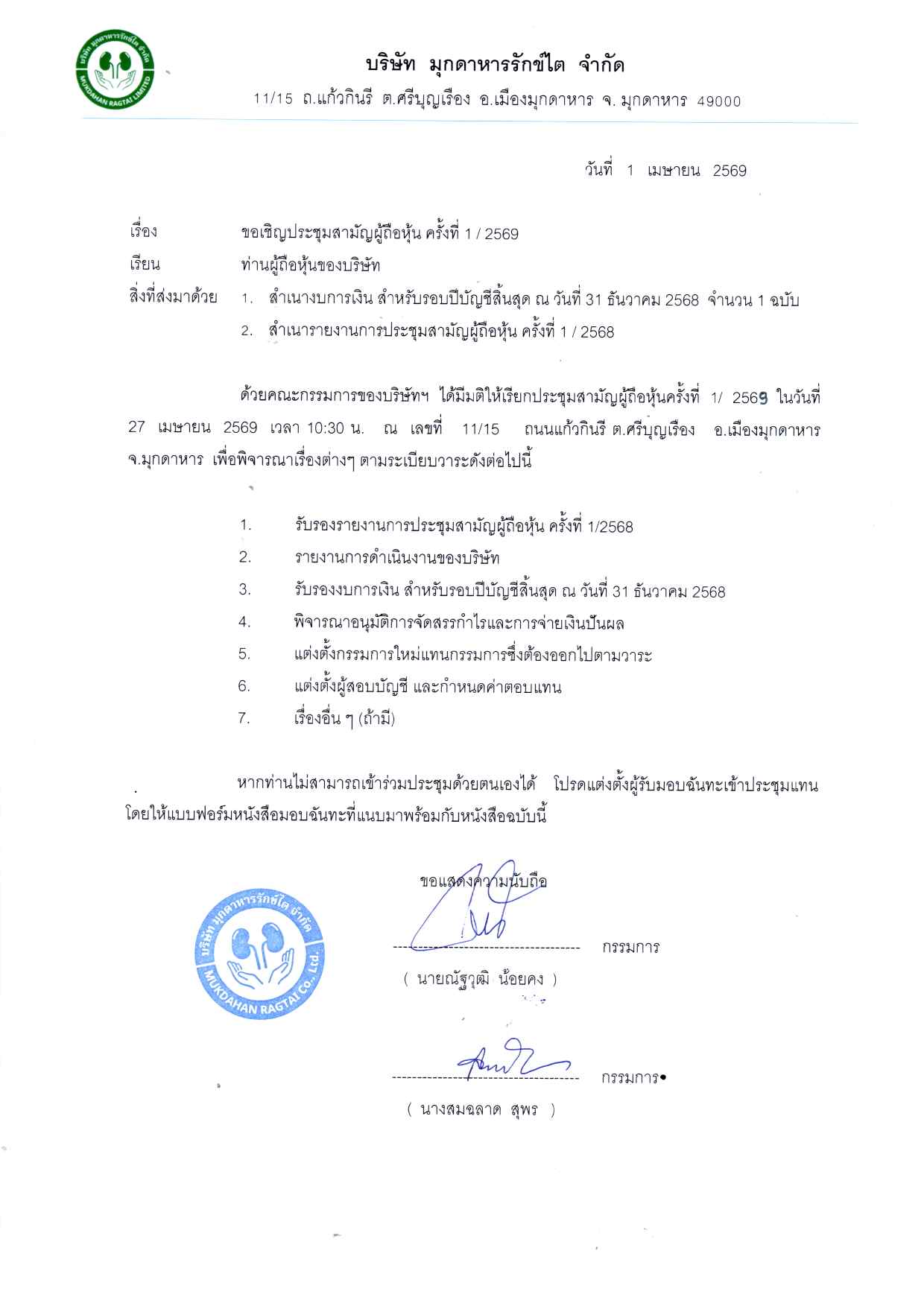 บริษัท มุกดาหารรักษ์ไต จำกัด
MUKDAHAN RAGTAI LIMITED

บริษัท มุกดาหารรักษ์ไต จำกัด

11/15 ถ.แก้วกินรี ต.ศรีบุญเรือง อ.เมืองมุกดาหาร จ. มุกดาหาร 49000

วันที่ 1 เมษายน 2569

เรื่อง ขอเชิญประชุมสามัญผู้ถือหุ้น ครั้งที่ 1 / 2569

เรียน ท่านผู้ถือหุ้นของบริษัท

สิ่งที่ส่งมาด้วย 1. สำเนางบการเงิน สำหรับรอบปีบัญชีสิ้นสุด ณ วันที่ 31 ธันวาคม 2568 จำนวน 1 ฉบับ

2. สำเนารายงานการประชุมสามัญผู้ถือหุ้น ครั้งที่ 1 / 2568

ด้วยคณะกรรมการของบริษัทฯ ได้มีมติให้เรียกประชุมสามัญผู้ถือหุ้นครั้งที่ 1/ 2569 ในวันที่ 27 เมษายน 2569 เวลา 10:30 น. ณ เลขที่ 11/15 ถนนแก้วกินรี ต.ศรีบุญเรือง อ.เมืองมุกดาหาร จ.มุกดาหาร เพื่อพิจารณาเรื่องต่างๆ ตามระเบียบวาระดังต่อไปนี้

1. รับรองรายงานการประชุมสามัญผู้ถือหุ้น ครั้งที่ 1/2568
2. รายงานการดำเนินงานของบริษัท
3. รับรองงบการเงิน สำหรับรอบปีบัญชีสิ้นสุด ณ วันที่ 31 ธันวาคม 2568
4. พิจารณาอนุมัติการจัดสรรกำไรและการจ่ายเงินปันผล
5. แต่งตั้งกรรมการใหม่แทนกรรมการซึ่งต้องออกไปตามวาระ
6. แต่งตั้งผู้สอบบัญชี และกำหนดค่าตอบแทน
7. เรื่องอื่น ๆ (ถ้ามี)

หากท่านไม่สามารถเข้าร่วมประชุมด้วยตนเองได้ โปรดแต่งตั้งผู้รับมอบฉันทะเข้าประชุมแทน โดยให้แบบฟอร์มหนังสือมอบฉันทะที่แนบมาพร้อมกับหนังสือฉบับนี้

ขอแสดงความนับถือ

บริษัท มุกดาหารรักษ์ไต จำกัด
MUKDAHAN RAGTAI Co., Ltd.

------------------------------------ กรรมการ
( นายณัฐวุฒิ น้อยคง )

------------------------------------ กรรมการ
( นางสมฉลาด สุพร )